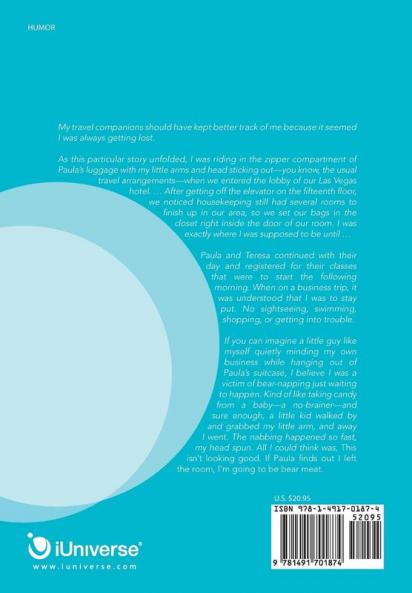 HUMOR

My travel companions should have kept better track of me because it seemed I was always getting lost.

As this particular story unfolded, I was riding in the zipper compartment of Paula's luggage with my little arms and head sticking out—you know, the usual travel arrangements—when we entered the lobby of our Las Vegas hotel. . . . After getting off the elevator on the fifteenth floor, we noticed housekeeping still had several rooms to finish up in our area, so we set our bags in the closet right inside the door of our room. I was exactly where I was supposed to be until . . .

Paula and Teresa continued with their day and registered for their classes that were to start the following morning. When on a business trip, it was understood that I was to stay put. No sightseeing, swimming, shopping, or getting into trouble.

If you can imagine a little guy like myself quietly minding my own business while hanging out of Paula's suitcase, I believe I was a victim of bear-napping just waiting to happen. Kind of like taking candy from a baby—a no-brainer—and sure enough, a little kid walked by and grabbed my little arm, and away I went. The nabbing happened so fast, my head spun. All I could think was, This isn't looking good. If Paula finds out I left the room, I'm going to be bear meat.

U.S. $20.95

ISBN 978-1-4917-0187-4
52095
9 781491 701874

iUniverse®
www.iuniverse.com